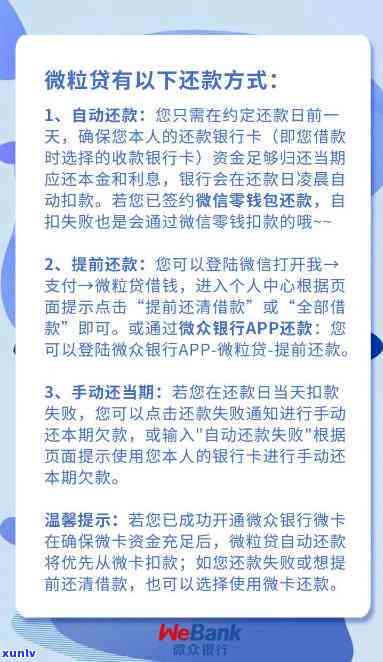 微粒贷有以下还款方式：

1、自动还款：您只需在约定还款日前一天，确保您本人的还款银行卡（即您借款时选择的收款银行卡）资金足够归还当期应还本金和利息，银行会在还款日凌晨自动扣款。若您已签约微信零钱包还款，自扣失败也是会通过微信零钱扣款的哦~~

2、提前还款：您可以登陆微信打开我→支付→微粒贷借钱，进入个人中心根据页面提示点击“提前还清借款”或“全部借款”即可。或通过微众银行APP还款：您可以登陆微众银行APP-微粒贷-提前还款。

3、手动还当期：若您在还款日当天扣款失败，您可以点击还款失败通知进行手动还本期欠款，或输入"自动还款失败"根据页面提示使用您本人的银行卡进行手动还本期欠款。

温馨提示：若您已成功开通微众银行微卡在确保微卡资金充足后，微粒贷自动还款将优先从微卡扣款；如您还款失败或想提前还清借款，也可以选择使用微卡还款。

WeBank
微众银行

xunlv